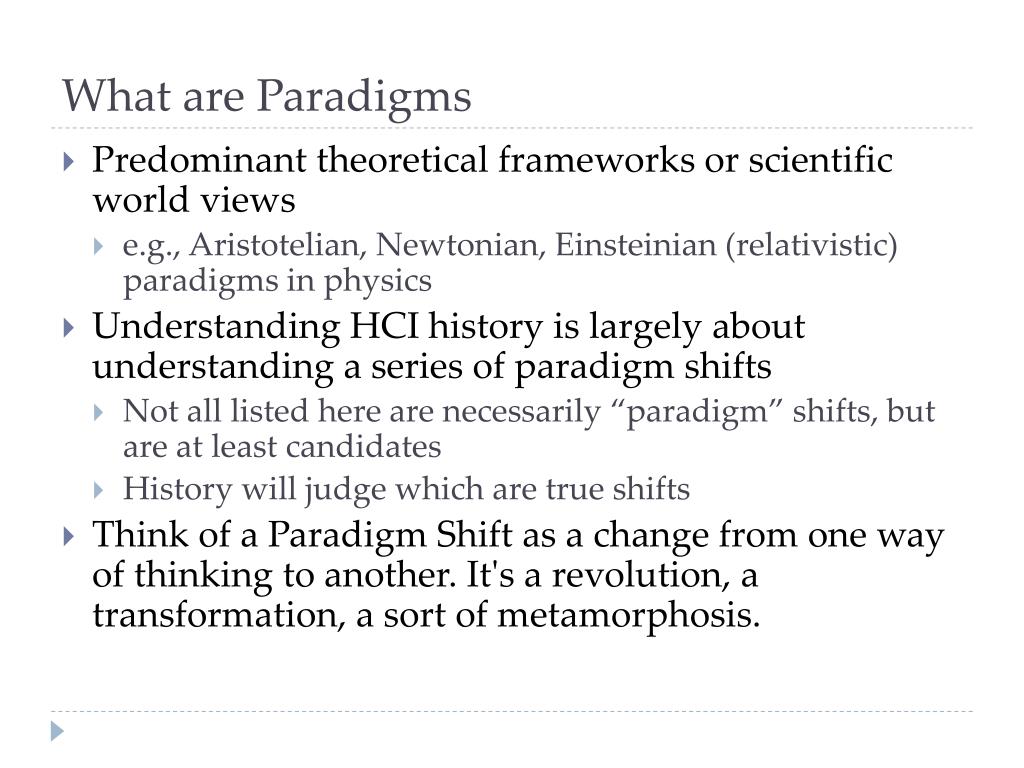 What are Paradigms

Predominant theoretical frameworks or scientific world views

e.g., Aristotelian, Newtonian, Einsteinian (relativistic) paradigms in physics

Understanding HCI history is largely about understanding a series of paradigm shifts

Not all listed here are necessarily “paradigm” shifts, but are at least candidates

History will judge which are true shifts

Think of a Paradigm Shift as a change from one way of thinking to another. It's a revolution, a transformation, a sort of metamorphosis.